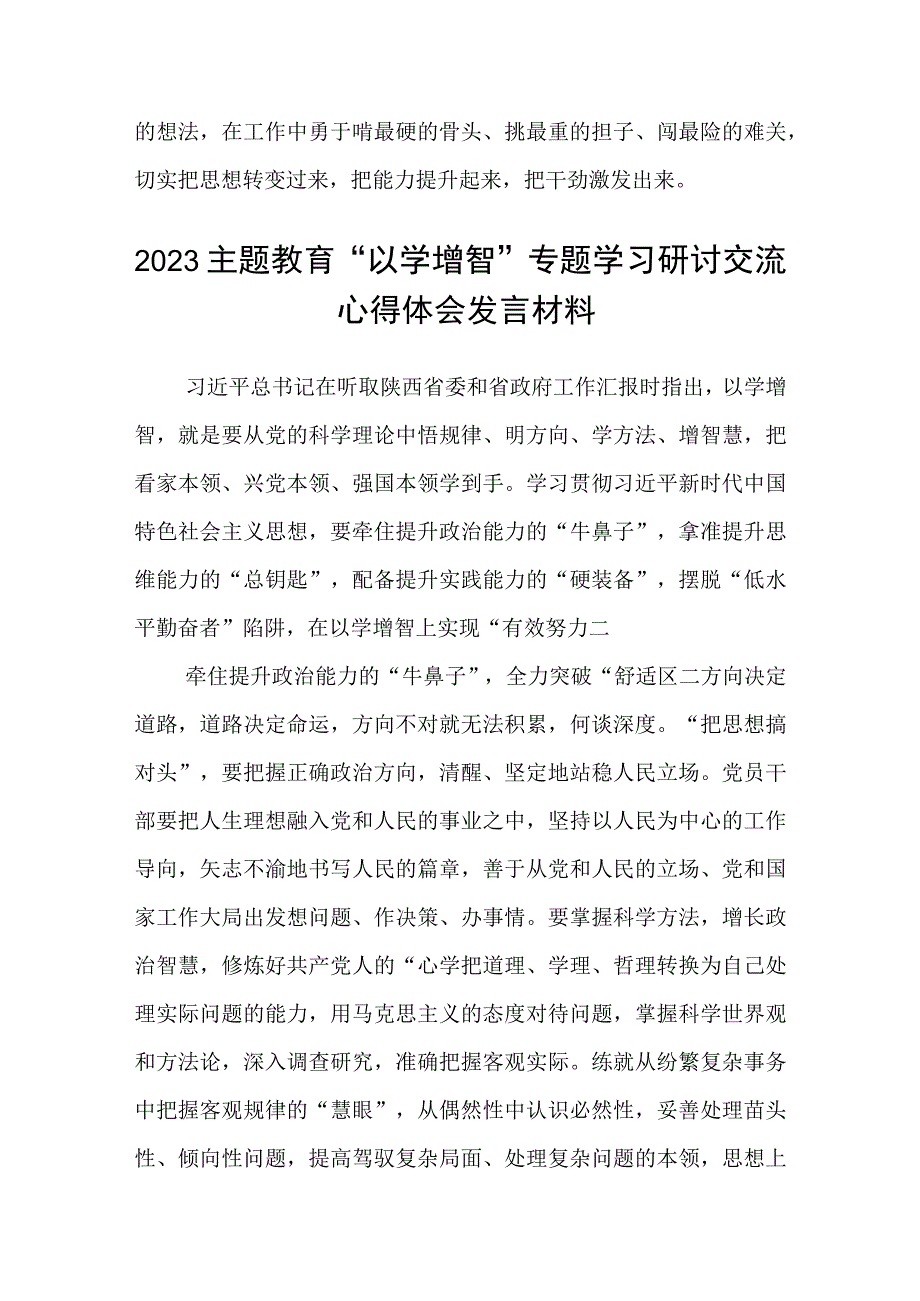 的想法，在工作中勇于啃最硬的骨头、挑最重的担子、闯最险的难关，切实把思想转变过来，把能力提升起来，把干劲激发出来。

2023主题教育“以学增智”专题学习研讨交流心得体会发言材料

习近平总书记在听取陕西省委和省政府工作汇报时指出，以学增智，就是要从党的科学理论中悟规律、明方向、学方法、增智慧，把看家本领、兴党本领、强国本领学到手。学习贯彻习近平新时代中国特色社会主义思想，要牵住提升政治能力的“牛鼻子”，拿准提升思维能力的“总钥匙”，配备提升实践能力的“硬装备”，摆脱“低水平勤奋者”陷阱，在以学增智上实现“有效努力二

牵住提升政治能力的“牛鼻子”，全力突破“舒适区二方向决定道路，道路决定命运，方向不对就无法积累，何谈深度。“把思想搞对头”，要把握正确政治方向，清醒、坚定地站稳人民立场。党员干部要把人生理想融入党和人民的事业之中，坚持以人民为中心的工作导向，矢志不渝地书写人民的篇章，善于从党和人民的立场、党和国家工作大局出发想问题、作决策、办事情。要掌握科学方法，增长政治智慧，修炼好共产党人的“心学把道理、学理、哲理转换为自己处理实际问题的能力，用马克思主义的态度对待问题，掌握科学世界观和方法论，深入调查研究，准确把握客观实际。练就从纷繁复杂事务中把握客观规律的“慧眼”，从偶然性中认识必然性，妥善处理苗头性、倾向性问题，提高驾驭复杂局面、处理复杂问题的本领，思想上